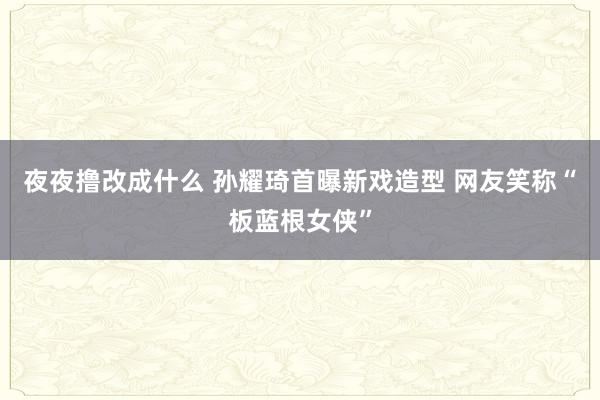 夜夜撸改成什么 孙耀琦首曝新戏造型 网友笑称“板蓝根女侠”